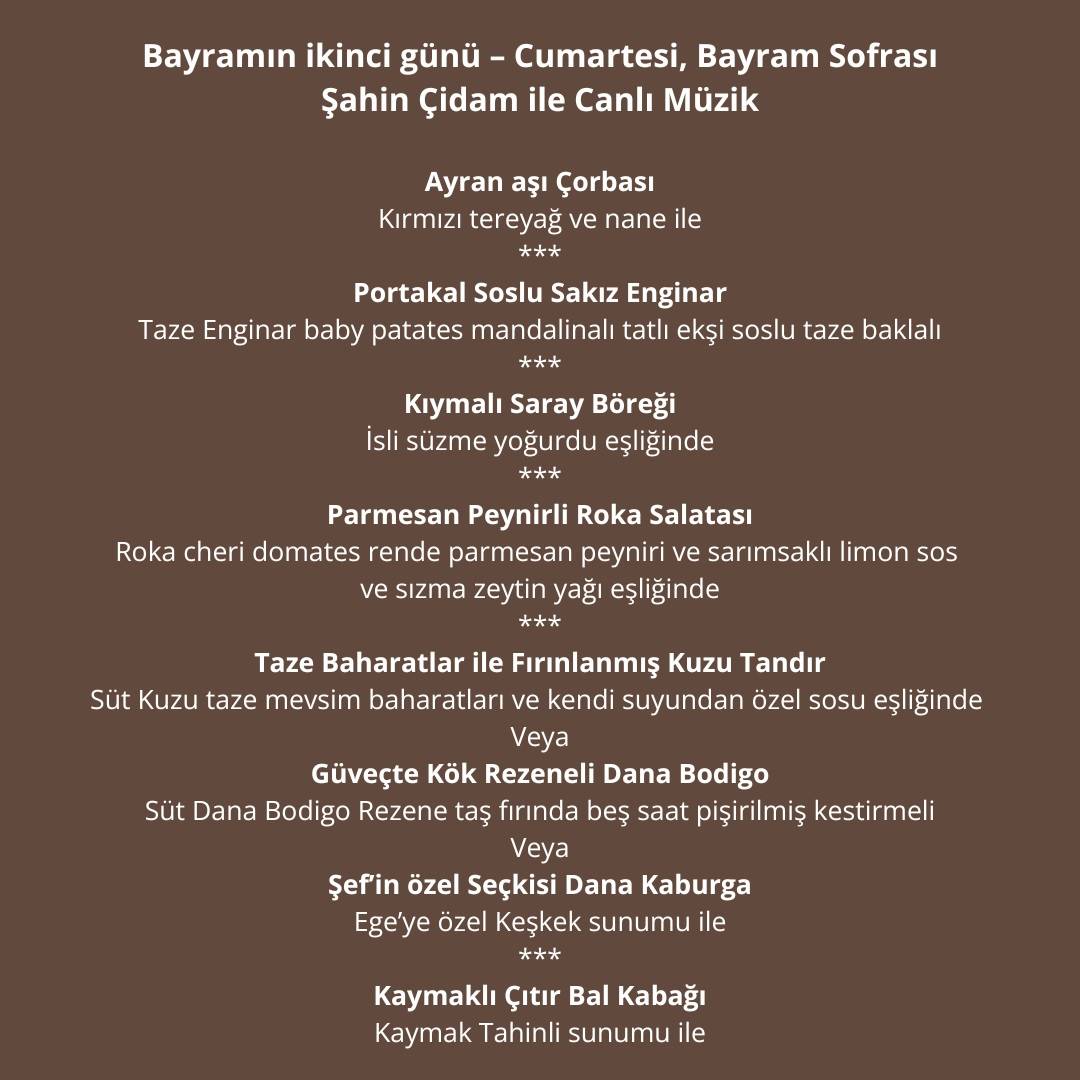 Bayramın ikinci günü – Cumartesi, Bayram Sofrası
Şahin Çidam ile Canlı Müzik

Ayran aşı Çorbası
Kırmızı tereyağ ve nane ile
***
Portakal Soslu Sakız Enginar
Taze Enginar baby patates mandalinalı tatlı ekşi soslu taze baklalı
***
Kıymalı Saray Böreği
İsli süzme yoğurdu eşliğinde
***
Parmesan Peynirli Roka Salatası
Roka cheri domates rende parmesan peyniri ve sarımsaklı limon sos ve sızma zeytin yağı eşliğinde
***
Taze Baharatlar ile Fırınlanmış Kuzu Tandır
Süt Kuzu taze mevsim baharatları ve kendi suyundan özel sosu eşliğinde
Veya
Güveçte Kök Rezeneli Dana Bodigo
Süt Dana Bodigo Rezene taş fırında beş saat pişirilmiş kestirmeli
Veya
Şef'in özel Seçkisi Dana Kaburga
Ege'ye özel Keşkek sunumu ile
***
Kaymaklı Çıtır Bal Kabağı
Kaymak Tahinli sunumu ile